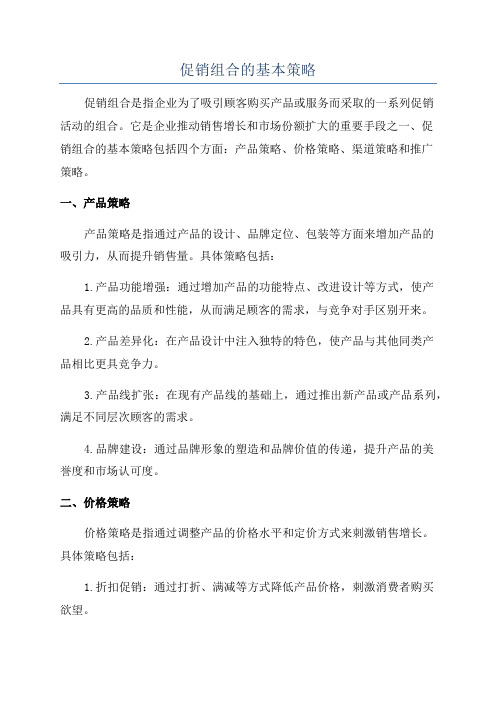 促销组合的基本策略

促销组合是指企业为了吸引顾客购买产品或服务而采取的一系列促销活动的组合。它是企业推动销售增长和市场份额扩大的重要手段之一、促销组合的基本策略包括四个方面：产品策略、价格策略、渠道策略和推广策略。

一、产品策略

产品策略是指通过产品的设计、品牌定位、包装等方面来增加产品的吸引力，从而提升销售量。具体策略包括：

1.产品功能增强：通过增加产品的功能特点、改进设计等方式，使产品具有更高的品质和性能，从而满足顾客的需求，与竞争对手区别开来。

2.产品差异化：在产品设计中注入独特的特色，使产品与其他同类产品相比更具竞争力。

3.产品线扩张：在现有产品线的基础上，通过推出新产品或产品系列，满足不同层次顾客的需求。

4.品牌建设：通过品牌形象的塑造和品牌价值的传递，提升产品的美誉度和市场认可度。

二、价格策略

价格策略是指通过调整产品的价格水平和定价方式来刺激销售增长。具体策略包括：

1.折扣促销：通过打折、满减等方式降低产品价格，刺激消费者购买欲望。